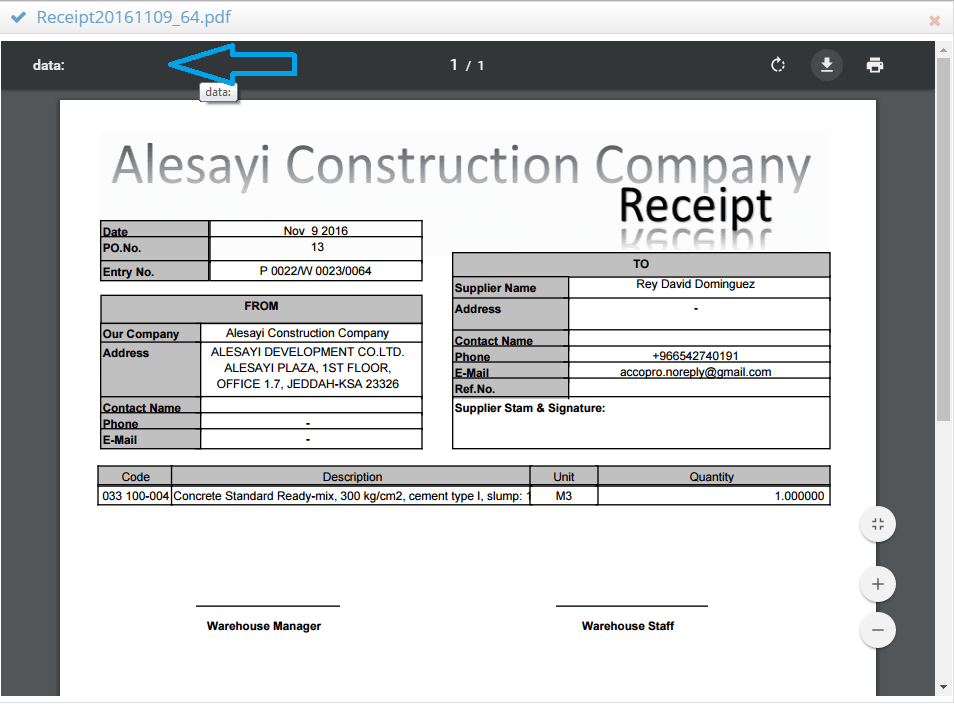 Receipt20161109_64.pdf

data:

data:

1 / 1

Alesayi Construction Company
Receipt

| Date | Nov 9 2016 |
|---|---|
| PO.No. | 13 |
| Entry No. | P 0022/W 0023/0064 |

| FROM | |
|---|---|
| Our Company | Alesayi Construction Company |
| Address | ALESAYI DEVELOPMENT CO.LTD. ALESAYI PLAZA, 1ST FLOOR, OFFICE 1.7, JEDDAH-KSA 23326 |
| Contact Name | |
| Phone | - |
| E-Mail | - |

| TO | |
|---|---|
| Supplier Name | Rey David Dominguez |
| Address | - |
| Contact Name | |
| Phone | +966542740191 |
| E-Mail | accopro.noreply@gmail.com |
| Ref.No. | |
| Supplier Stam & Signature: | |

| Code | Description | Unit | Quantity |
|---|---|---|---|
| 033 100-004 | Concrete Standard Ready-mix, 300 kg/cm2, cement type I, slump: 1 | M3 | 1.000000 |

Warehouse Manager

Warehouse Staff